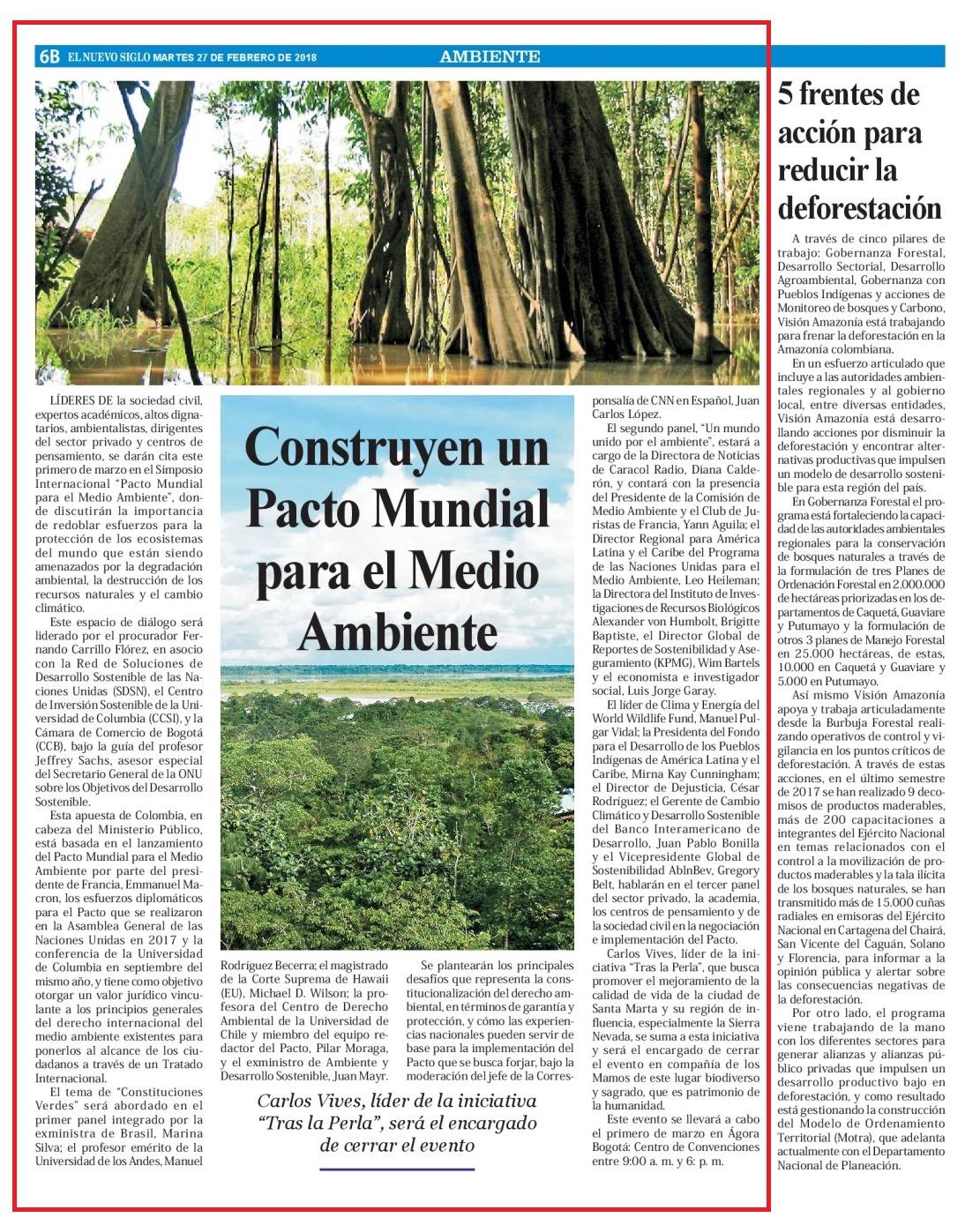 6B EL NUEVO SIGLO MARTES 27 DE FEBRERO DE 2018

AMBIENTE

Construyen un Pacto Mundial para el Medio Ambiente

LÍDERES DE la sociedad civil, expertos académicos, altos dignatarios, ambientalistas, dirigentes del sector privado y centros de pensamiento, se darán cita este primero de marzo en el Simposio Internacional "Pacto Mundial para el Medio Ambiente", donde discutirán la importancia de redoblar esfuerzos para la protección de los ecosistemas del mundo que están siendo amenazados por la degradación ambiental, la destrucción de los recursos naturales y el cambio climático.

Este espacio de diálogo será liderado por el procurador Fernando Carrillo Flórez, en asocio con la Red de Soluciones de Desarrollo Sostenible de las Naciones Unidas (SDSN), el Centro de Inversión Sostenible de la Universidad de Columbia (CCSI), y la Cámara de Comercio de Bogotá (CCB), bajo la guía del profesor Jeffrey Sachs, asesor especial del Secretario General de la ONU sobre los Objetivos del Desarrollo Sostenible.

Esta apuesta de Colombia, en cabeza del Ministerio Público, está basada en el lanzamiento del Pacto Mundial para el Medio Ambiente por parte del presidente de Francia, Emmanuel Macron, los esfuerzos diplomáticos para el Pacto que se realizaron en la Asamblea General de las Naciones Unidas en 2017 y la conferencia de la Universidad de Columbia en septiembre del mismo año, y tiene como objetivo otorgar un valor jurídico vinculante a los principios generales del derecho internacional del medio ambiente existentes para ponerlos al alcance de los ciudadanos a través de un Tratado Internacional.

El tema de "Constituciones Verdes" será abordado en el primer panel integrado por la exministra de Brasil, Marina Silva; el profesor emérito de la Universidad de los Andes, Manuel Rodríguez Becerra; el magistrado de la Corte Suprema de Hawaii (EU), Michael D. Wilson; la profesora del Centro de Derecho Ambiental de la Universidad de Chile y miembro del equipo redactor del Pacto, Pilar Moraga, y el exministro de Ambiente y Desarrollo Sostenible, Juan Mayr.

Se plantearán los principales desafíos que representa la constitucionalización del derecho ambiental, en términos de garantía y protección, y cómo las experiencias nacionales pueden servir de base para la implementación del Pacto que se busca forjar, bajo la moderación del jefe de la Corresponsalía de CNN en Español, Juan Carlos López.

El segundo panel, "Un mundo unido por el ambiente", estará a cargo de la Directora de Noticias de Caracol Radio, Diana Calderón, y contará con la presencia del Presidente de la Comisión de Medio Ambiente y el Club de Juristas de Francia, Yann Aguila; el Director Regional para América Latina y el Caribe del Programa de las Naciones Unidas para el Medio Ambiente, Leo Heileman; la Directora del Instituto de Investigaciones de Recursos Biológicos Alexander von Humbolt, Brigitte Baptiste, el Director Global de Reportes de Sostenibilidad y Aseguramiento (KPMG), Wim Bartels y el economista e investigador social, Luis Jorge Garay.

El líder de Clima y Energía del World Wildlife Fund, Manuel Pulgar Vidal; la Presidenta del Fondo para el Desarrollo de los Pueblos Indígenas de América Latina y el Caribe, Mirna Kay Cunningham; el Director de Dejusticia, César Rodríguez; el Gerente de Cambio Climático y Desarrollo Sostenible del Banco Interamericano de Desarrollo, Juan Pablo Bonilla y el Vicepresidente Global de Sostenibilidad AbInBev, Gregory Belt, hablarán en el tercer panel del sector privado, la academia, los centros de pensamiento y de la sociedad civil en la negociación e implementación del Pacto.

Carlos Vives, líder de la iniciativa "Tras la Perla", que busca promover el mejoramiento de la calidad de vida de la ciudad de Santa Marta y su región de influencia, especialmente la Sierra Nevada, se suma a esta iniciativa y será el encargado de cerrar el evento en compañía de los Mamos de este lugar biodiverso y sagrado, que es patrimonio de la humanidad.

Este evento se llevará a cabo el primero de marzo en Ágora Bogotá: Centro de Convenciones entre 9:00 a. m. y 6: p. m.

Carlos Vives, líder de la iniciativa "Tras la Perla", será el encargado de cerrar el evento

5 frentes de acción para reducir la deforestación

A través de cinco pilares de trabajo: Gobernanza Forestal, Desarrollo Sectorial, Desarrollo Agroambiental, Gobernanza con Pueblos Indígenas y acciones de Monitoreo de bosques y Carbono, Visión Amazonía está trabajando para frenar la deforestación en la Amazonía colombiana.

En un esfuerzo articulado que incluye a las autoridades ambientales regionales y al gobierno local, entre diversas entidades, Visión Amazonía está desarrollando acciones por disminuir la deforestación y encontrar alternativas productivas que impulsen un modelo de desarrollo sostenible para esta región del país.

En Gobernanza Forestal el programa está fortaleciendo la capacidad de las autoridades ambientales regionales para la conservación de bosques naturales a través de la formulación de tres Planes de Ordenación Forestal en 2.000.000 de hectáreas priorizadas en los departamentos de Caquetá, Guaviare y Putumayo y la formulación de otros 3 planes de Manejo Forestal en 25.000 hectáreas, de estas, 10.000 en Caquetá y Guaviare y 5.000 en Putumayo.

Así mismo Visión Amazonía apoya y trabaja articuladamente desde la Burbuja Forestal realizando operativos de control y vigilancia en los puntos críticos de deforestación. A través de estas acciones, en el último semestre de 2017 se han realizado 9 decomisos de productos maderables, más de 200 capacitaciones a integrantes del Ejército Nacional en temas relacionados con el control a la movilización de productos maderables y la tala ilícita de los bosques naturales, se han transmitido más de 15.000 cuñas radiales en emisoras del Ejército Nacional en Cartagena del Chairá, San Vicente del Caguán, Solano y Florencia, para informar a la opinión pública y alertar sobre las consecuencias negativas de la deforestación.

Por otro lado, el programa viene trabajando de la mano con los diferentes sectores para generar alianzas y alianzas público privadas que impulsen un desarrollo productivo bajo en deforestación, y como resultado está gestionando la construcción del Modelo de Ordenamiento Territorial (Motra), que adelanta actualmente con el Departamento Nacional de Planeación.